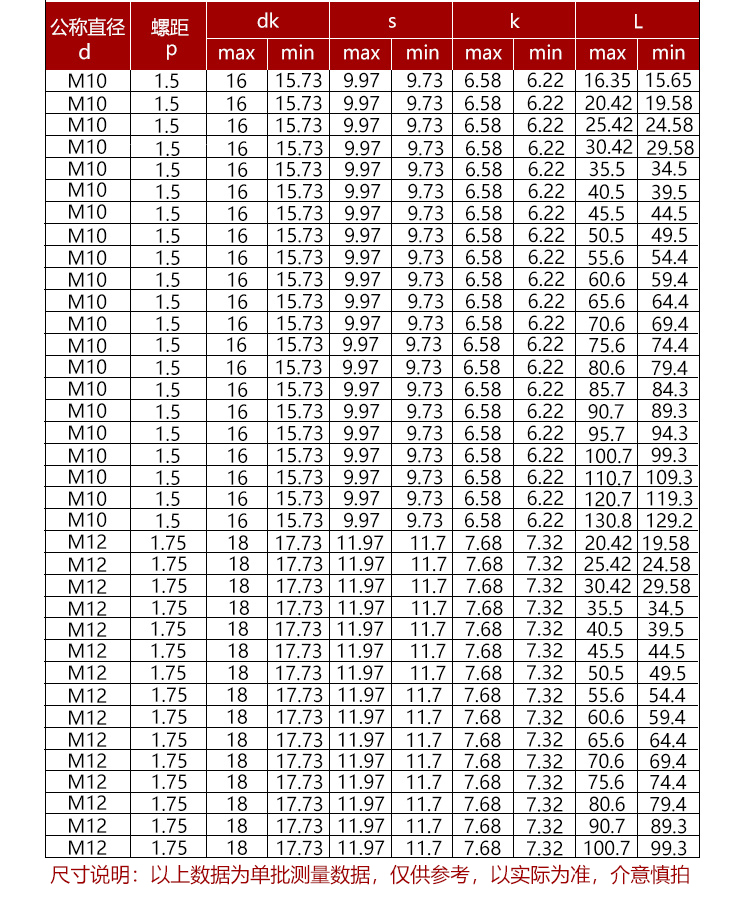 | 公称直径 d | 螺距 p | dk max | dk min | s max | s min | k max | k min | L max | L min |
|---|---|---|---|---|---|---|---|---|---|
| M10 | 1.5 | 16 | 15.73 | 9.97 | 9.73 | 6.58 | 6.22 | 16.35 | 15.65 |
| M10 | 1.5 | 16 | 15.73 | 9.97 | 9.73 | 6.58 | 6.22 | 20.42 | 19.58 |
| M10 | 1.5 | 16 | 15.73 | 9.97 | 9.73 | 6.58 | 6.22 | 25.42 | 24.58 |
| M10 | 1.5 | 16 | 15.73 | 9.97 | 9.73 | 6.58 | 6.22 | 30.42 | 29.58 |
| M10 | 1.5 | 16 | 15.73 | 9.97 | 9.73 | 6.58 | 6.22 | 35.5 | 34.5 |
| M10 | 1.5 | 16 | 15.73 | 9.97 | 9.73 | 6.58 | 6.22 | 40.5 | 39.5 |
| M10 | 1.5 | 16 | 15.73 | 9.97 | 9.73 | 6.58 | 6.22 | 45.5 | 44.5 |
| M10 | 1.5 | 16 | 15.73 | 9.97 | 9.73 | 6.58 | 6.22 | 50.5 | 49.5 |
| M10 | 1.5 | 16 | 15.73 | 9.97 | 9.73 | 6.58 | 6.22 | 55.6 | 54.4 |
| M10 | 1.5 | 16 | 15.73 | 9.97 | 9.73 | 6.58 | 6.22 | 60.6 | 59.4 |
| M10 | 1.5 | 16 | 15.73 | 9.97 | 9.73 | 6.58 | 6.22 | 65.6 | 64.4 |
| M10 | 1.5 | 16 | 15.73 | 9.97 | 9.73 | 6.58 | 6.22 | 70.6 | 69.4 |
| M10 | 1.5 | 16 | 15.73 | 9.97 | 9.73 | 6.58 | 6.22 | 75.6 | 74.4 |
| M10 | 1.5 | 16 | 15.73 | 9.97 | 9.73 | 6.58 | 6.22 | 80.6 | 79.4 |
| M10 | 1.5 | 16 | 15.73 | 9.97 | 9.73 | 6.58 | 6.22 | 85.7 | 84.3 |
| M10 | 1.5 | 16 | 15.73 | 9.97 | 9.73 | 6.58 | 6.22 | 90.7 | 89.3 |
| M10 | 1.5 | 16 | 15.73 | 9.97 | 9.73 | 6.58 | 6.22 | 95.7 | 94.3 |
| M10 | 1.5 | 16 | 15.73 | 9.97 | 9.73 | 6.58 | 6.22 | 100.7 | 99.3 |
| M10 | 1.5 | 16 | 15.73 | 9.97 | 9.73 | 6.58 | 6.22 | 110.7 | 109.3 |
| M10 | 1.5 | 16 | 15.73 | 9.97 | 9.73 | 6.58 | 6.22 | 120.7 | 119.3 |
| M10 | 1.5 | 16 | 15.73 | 9.97 | 9.73 | 6.58 | 6.22 | 130.8 | 129.2 |
| M12 | 1.75 | 18 | 17.73 | 11.97 | 11.7 | 7.68 | 7.32 | 20.42 | 19.58 |
| M12 | 1.75 | 18 | 17.73 | 11.97 | 11.7 | 7.68 | 7.32 | 25.42 | 24.58 |
| M12 | 1.75 | 18 | 17.73 | 11.97 | 11.7 | 7.68 | 7.32 | 30.42 | 29.58 |
| M12 | 1.75 | 18 | 17.73 | 11.97 | 11.7 | 7.68 | 7.32 | 35.5 | 34.5 |
| M12 | 1.75 | 18 | 17.73 | 11.97 | 11.7 | 7.68 | 7.32 | 40.5 | 39.5 |
| M12 | 1.75 | 18 | 17.73 | 11.97 | 11.7 | 7.68 | 7.32 | 45.5 | 44.5 |
| M12 | 1.75 | 18 | 17.73 | 11.97 | 11.7 | 7.68 | 7.32 | 50.5 | 49.5 |
| M12 | 1.75 | 18 | 17.73 | 11.97 | 11.7 | 7.68 | 7.32 | 55.6 | 54.4 |
| M12 | 1.75 | 18 | 17.73 | 11.97 | 11.7 | 7.68 | 7.32 | 60.6 | 59.4 |
| M12 | 1.75 | 18 | 17.73 | 11.97 | 11.7 | 7.68 | 7.32 | 65.6 | 64.4 |
| M12 | 1.75 | 18 | 17.73 | 11.97 | 11.7 | 7.68 | 7.32 | 70.6 | 69.4 |
| M12 | 1.75 | 18 | 17.73 | 11.97 | 11.7 | 7.68 | 7.32 | 75.6 | 74.4 |
| M12 | 1.75 | 18 | 17.73 | 11.97 | 11.7 | 7.68 | 7.32 | 80.6 | 79.4 |
| M12 | 1.75 | 18 | 17.73 | 11.97 | 11.7 | 7.68 | 7.32 | 90.7 | 89.3 |
| M12 | 1.75 | 18 | 17.73 | 11.97 | 11.7 | 7.68 | 7.32 | 100.7 | 99.3 |

尺寸说明：以上数据为单批测量数据，仅供参考，以实际为准，介意慎拍